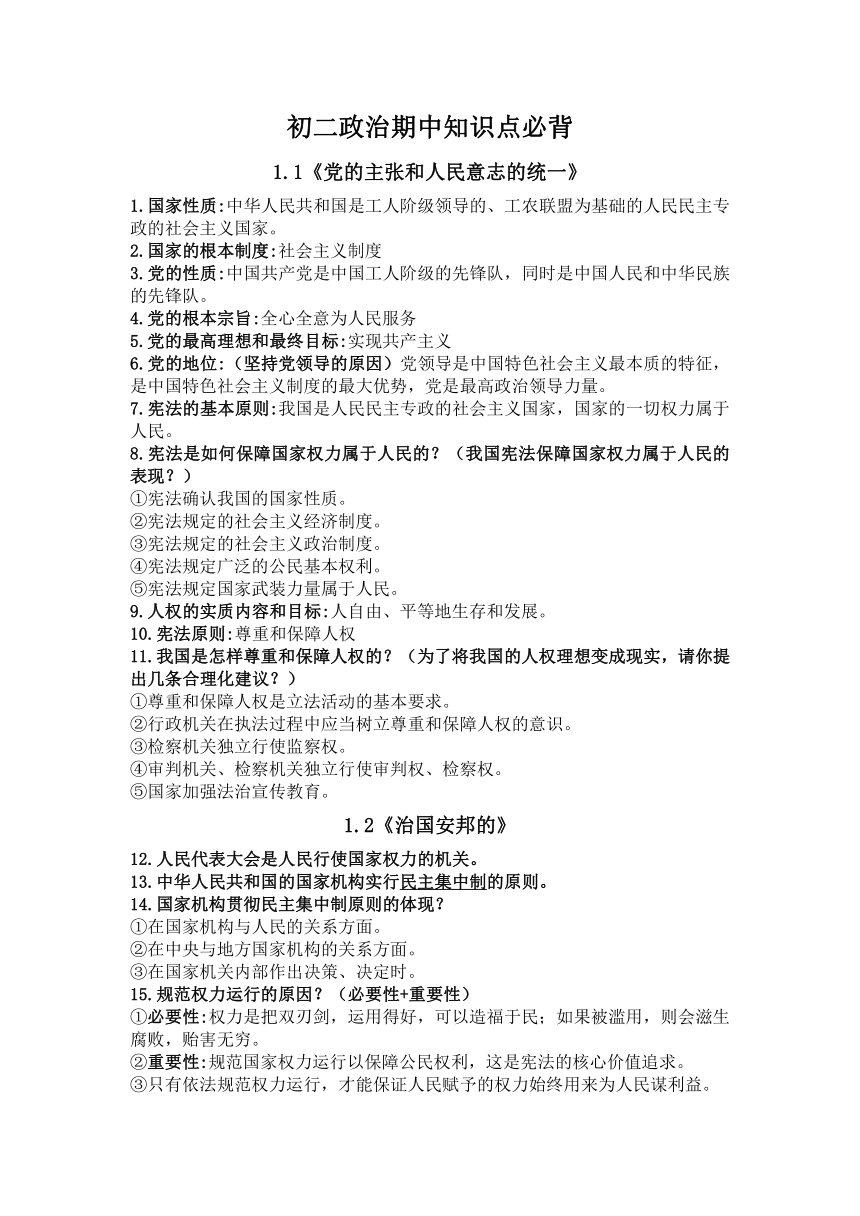 初二政治期中知识点必背

1.1《党的主张和人民意志的统一》

1.国家性质:中华人民共和国是工人阶级领导的、工农联盟为基础的人民民主专政的社会主义国家。
2.国家的根本制度:社会主义制度
3.党的性质:中国共产党是中国工人阶级的先锋队，同时是中国人民和中华民族的先锋队。
4.党的根本宗旨:全心全意为人民服务
5.党的最高理想和最终目标:实现共产主义
6.党的地位:（坚持党领导的原因）党领导是中国特色社会主义最本质的特征，是中国特色社会主义制度的最大优势，党是最高政治领导力量。
7.宪法的基本原则:我国是人民民主专政的社会主义国家，国家的一切权力属于人民。
8.宪法是如何保障国家权力属于人民的？（我国宪法保障国家权力属于人民的表现？）
①宪法确认我国的国家性质。
②宪法规定的社会主义经济制度。
③宪法规定的社会主义政治制度。
④宪法规定广泛的公民基本权利。
⑤宪法规定国家武装力量属于人民。
9.人权的实质内容和目标:人自由、平等地生存和发展。
10.宪法原则:尊重和保障人权
11.我国是怎样尊重和保障人权的？（为了将我国的人权理想变成现实，请你提出几条合理化建议？）
①尊重和保障人权是立法活动的基本要求。
②行政机关在执法过程中应当树立尊重和保障人权的意识。
③检察机关独立行使监察权。
④审判机关、检察机关独立行使审判权、检察权。
⑤国家加强法治宣传教育。

1.2《治国安邦的》

12.人民代表大会是人民行使国家权力的机关。
13.中华人民共和国的国家机构实行民主集中制的原则。
14.国家机构贯彻民主集中制原则的体现？
①在国家机构与人民的关系方面。
②在中央与地方国家机构的关系方面。
③在国家机关内部作出决策、决定时。
15.规范权力运行的原因？（必要性+重要性）
①必要性:权力是把双刃剑，运用得好，可以造福于民；如果被滥用，则会滋生腐败，贻害无穷。
②重要性:规范国家权力运行以保障公民权利，这是宪法的核心价值追求。
③只有依法规范权力运行，才能保证人民赋予的权力始终用来为人民谋利益。